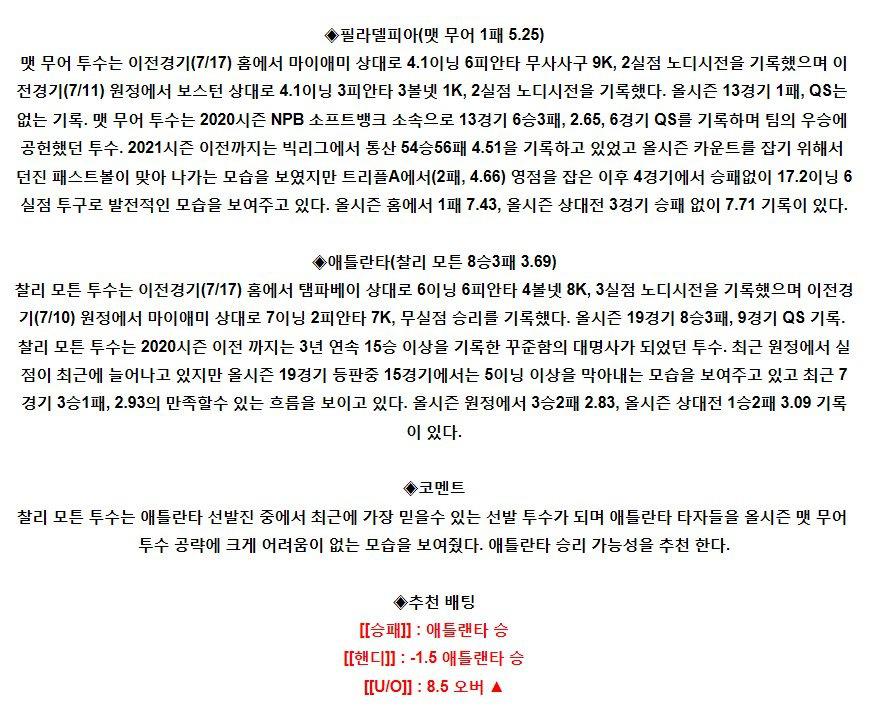 ◈필라델피아(맷 무어 1패 5.25)

맷 무어 투수는 이전경기(7/17) 홈에서 마이애미 상대로 4.1이닝 6피안타 무사사구 9K, 2실점 노디시전을 기록했으며 이전경기(7/11) 원정에서 보스턴 상대로 4.1이닝 3피안타 3볼넷 1K, 2실점 노디시전을 기록했다. 올시즌 13경기 1패, QS는 없는 기록. 맷 무어 투수는 2020시즌 NPB 소프트뱅크 소속으로 13경기 6승3패, 2.65, 6경기 QS를 기록하며 팀의 우승에 공헌했던 투수. 2021시즌 이전까지는 빅리그에서 통산 54승56패 4.51을 기록하고 있었고 올시즌 카운트를 잡기 위해서 던진 패스트볼이 맞아 나가는 모습을 보였지만 트리플A에서(2패, 4.66) 영점을 잡은 이후 4경기에서 승패없이 17.2이닝 6실점 투구로 발전적인 모습을 보여주고 있다. 올시즌 홈에서 1패 7.43, 올시즌 상대전 3경기 승패 없이 7.71 기록이 있다.

◈애틀란타(찰리 모튼 8승3패 3.69)

찰리 모튼 투수는 이전경기(7/17) 홈에서 탬파베이 상대로 6이닝 6피안타 4볼넷 8K, 3실점 노디시전을 기록했으며 이전경기(7/10) 원정에서 마이애미 상대로 7이닝 2피안타 7K, 무실점 승리를 기록했다. 올시즌 19경기 8승3패, 9경기 QS 기록. 찰리 모튼 투수는 2020시즌 이전 까지는 3년 연속 15승 이상을 기록한 꾸준함의 대명사가 되었던 투수. 최근 원정에서 실점이 최근에 늘어나고 있지만 올시즌 19경기 등판중 15경기에서는 5이닝 이상을 막아내는 모습을 보여주고 있고 최근 7경기 3승1패, 2.93의 만족할수 있는 흐름을 보이고 있다. 올시즌 원정에서 3승2패 2.83, 올시즌 상대전 1승2패 3.09 기록이 있다.

◈코멘트

찰리 모튼 투수는 애틀란타 선발진 중에서 최근에 가장 믿을수 있는 선발 투수가 되며 애틀란타 타자들을 올시즌 맷 무어 투수 공략에 크게 어려움이 없는 모습을 보여줬다. 애틀란타 승리 가능성을 추천 한다.

◈추천 배팅

[[승패]] : 애틀랜타 승

[[핸디]] : -1.5 애틀랜타 승

[[U/O]] : 8.5 오버 ▲